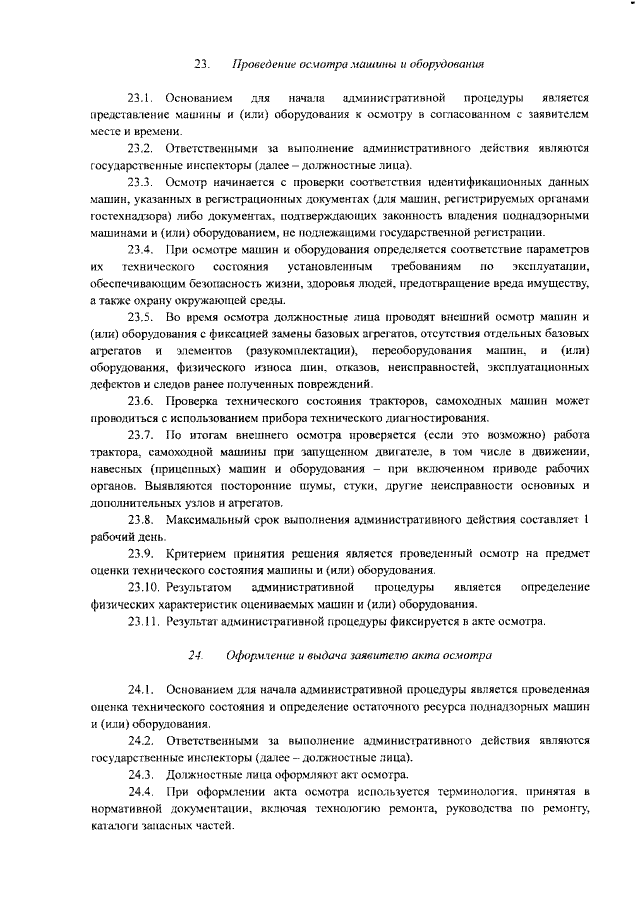 23. Проведение осмотра машины и оборудования

23.1. Основанием для начала административной процедуры является представление машины и (или) оборудования к осмотру в согласованном с заявителем месте и времени.

23.2. Ответственными за выполнение административного действия являются государственные инспекторы (далее – должностные лица).

23.3. Осмотр начинается с проверки соответствия идентификационных данных машин, указанных в регистрационных документах (для машин, регистрируемых органами гостехнадзора) либо документах, подтверждающих законность владения поднадзорными машинами и (или) оборудованием, не подлежащими государственной регистрации.

23.4. При осмотре машин и оборудования определяется соответствие параметров их технического состояния установленным требованиям по эксплуатации, обеспечивающим безопасность жизни, здоровья людей, предотвращение вреда имуществу, а также охрану окружающей среды.

23.5. Во время осмотра должностные лица проводят внешний осмотр машин и (или) оборудования с фиксацией замены базовых агрегатов, отсутствия отдельных базовых агрегатов и элементов (разукомплектации), переоборудования машин, и (или) оборудования, физического износа шин, отказов, неисправностей, эксплуатационных дефектов и следов ранее полученных повреждений.

23.6. Проверка технического состояния тракторов, самоходных машин может проводиться с использованием прибора технического диагностирования.

23.7. По итогам внешнего осмотра проверяется (если это возможно) работа трактора, самоходной машины при запущенном двигателе, в том числе в движении, навесных (прицепных) машин и оборудования – при включенном приводе рабочих органов. Выявляются посторонние шумы, стуки, другие неисправности основных и дополнительных узлов и агрегатов.

23.8. Максимальный срок выполнения административного действия составляет 1 рабочий день.

23.9. Критерием принятия решения является проведенный осмотр на предмет оценки технического состояния машины и (или) оборудования.

23.10. Результатом административной процедуры является определение физических характеристик оцениваемых машин и (или) оборудования.

23.11. Результат административной процедуры фиксируется в акте осмотра.

24. Оформление и выдача заявителю акта осмотра

24.1. Основанием для начала административной процедуры является проведенная оценка технического состояния и определение остаточного ресурса поднадзорных машин и (или) оборудования.

24.2. Ответственными за выполнение административного действия являются государственные инспекторы (далее – должностные лица).

24.3. Должностные лица оформляют акт осмотра.

24.4. При оформлении акта осмотра используется терминология, принятая в нормативной документации, включая технологию ремонта, руководства по ремонту, каталоги запасных частей.